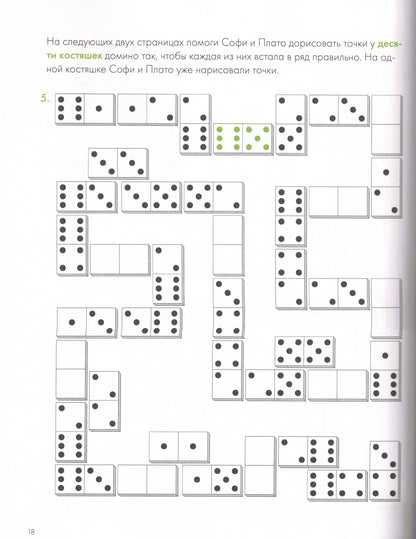 На следующих двух страницах помоги Софи и Плато дорисовать точки у десяти костяшек домино так, чтобы каждая из них встала в ряд правильно. На одной костяшке Софи и Плато уже нарисовали точки.

5.

18